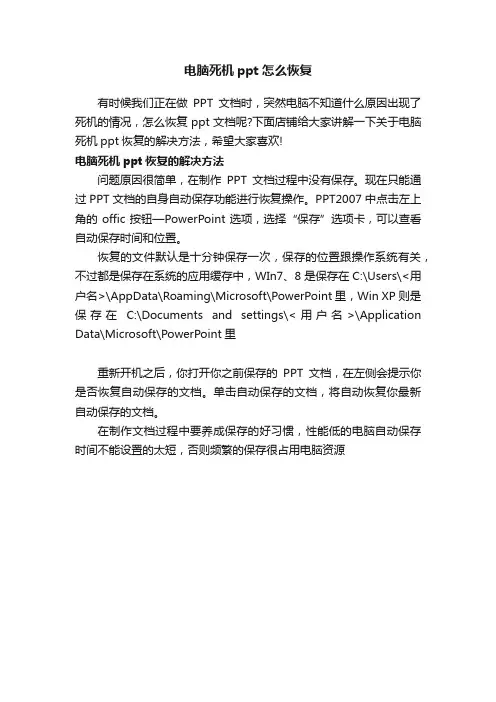 电脑死机 ppt 怎么恢复

有时候我们正在做 PPT 文档时，突然电脑不知道什么原因出现了死机的情况，怎么恢复 ppt 文档呢?下面店铺给大家讲解一下关于电脑死机 ppt 恢复的解决方法，希望大家喜欢!

电脑死机 ppt 恢复的解决方法

问题原因很简单，在制作 PPT 文档过程中没有保存。现在只能通过 PPT 文档的自身自动保存功能进行恢复操作。PPT2007 中点击左上角的 offic 按钮—PowerPoint 选项，选择“保存”选项卡，可以查看自动保存时间和位置。

恢复的文件默认是十分钟保存一次，保存的位置跟操作系统有关，不过都是保存在系统的应用缓存中，WIn7、8 是保存在 C:\Users\<用户名>\AppData\Roaming\Microsoft\PowerPoint 里，Win XP 则是保存在 C:\Documents and settings\<用户名>\Application Data\Microsoft\PowerPoint 里

重新开机之后，你打开你之前保存的 PPT 文档，在左侧会提示你是否恢复自动保存的文档。单击自动保存的文档，将自动恢复你最新自动保存的文档。

在制作文档过程中要养成保存的好习惯，性能低的电脑自动保存时间不能设置的太短，否则频繁的保存很占用电脑资源